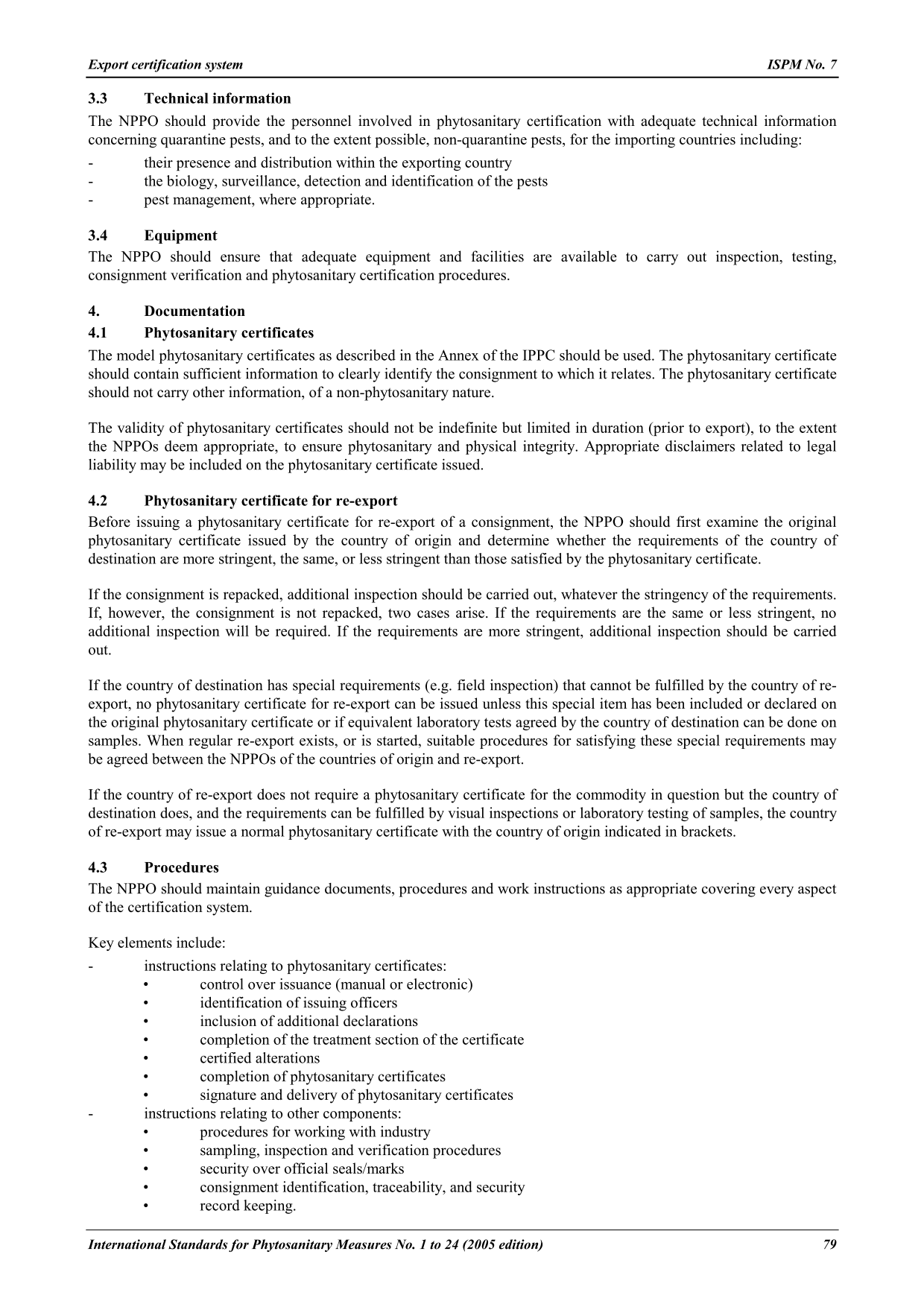 Export certification system ISPM No. 7

3.3 Technical information

The NPPO should provide the personnel involved in phytosanitary certification with adequate technical information concerning quarantine pests, and to the extent possible, non-quarantine pests, for the importing countries including:
- their presence and distribution within the exporting country
- the biology, surveillance, detection and identification of the pests
- pest management, where appropriate.

3.4 Equipment

The NPPO should ensure that adequate equipment and facilities are available to carry out inspection, testing, consignment verification and phytosanitary certification procedures.

4. Documentation

4.1 Phytosanitary certificates

The model phytosanitary certificates as described in the Annex of the IPPC should be used. The phytosanitary certificate should contain sufficient information to clearly identify the consignment to which it relates. The phytosanitary certificate should not carry other information, of a non-phytosanitary nature.

The validity of phytosanitary certificates should not be indefinite but limited in duration (prior to export), to the extent the NPPOs deem appropriate, to ensure phytosanitary and physical integrity. Appropriate disclaimers related to legal liability may be included on the phytosanitary certificate issued.

4.2 Phytosanitary certificate for re-export

Before issuing a phytosanitary certificate for re-export of a consignment, the NPPO should first examine the original phytosanitary certificate issued by the country of origin and determine whether the requirements of the country of destination are more stringent, the same, or less stringent than those satisfied by the phytosanitary certificate.

If the consignment is repacked, additional inspection should be carried out, whatever the stringency of the requirements. If, however, the consignment is not repacked, two cases arise. If the requirements are the same or less stringent, no additional inspection will be required. If the requirements are more stringent, additional inspection should be carried out.

If the country of destination has special requirements (e.g. field inspection) that cannot be fulfilled by the country of re-export, no phytosanitary certificate for re-export can be issued unless this special item has been included or declared on the original phytosanitary certificate or if equivalent laboratory tests agreed by the country of destination can be done on samples. When regular re-export exists, or is started, suitable procedures for satisfying these special requirements may be agreed between the NPPOs of the countries of origin and re-export.

If the country of re-export does not require a phytosanitary certificate for the commodity in question but the country of destination does, and the requirements can be fulfilled by visual inspections or laboratory testing of samples, the country of re-export may issue a normal phytosanitary certificate with the country of origin indicated in brackets.

4.3 Procedures

The NPPO should maintain guidance documents, procedures and work instructions as appropriate covering every aspect of the certification system.

Key elements include:
- instructions relating to phytosanitary certificates:
• control over issuance (manual or electronic)
• identification of issuing officers
• inclusion of additional declarations
• completion of the treatment section of the certificate
• certified alterations
• completion of phytosanitary certificates
• signature and delivery of phytosanitary certificates
- instructions relating to other components:
• procedures for working with industry
• sampling, inspection and verification procedures
• security over official seals/marks
• consignment identification, traceability, and security
• record keeping.

International Standards for Phytosanitary Measures No. 1 to 24 (2005 edition) 79